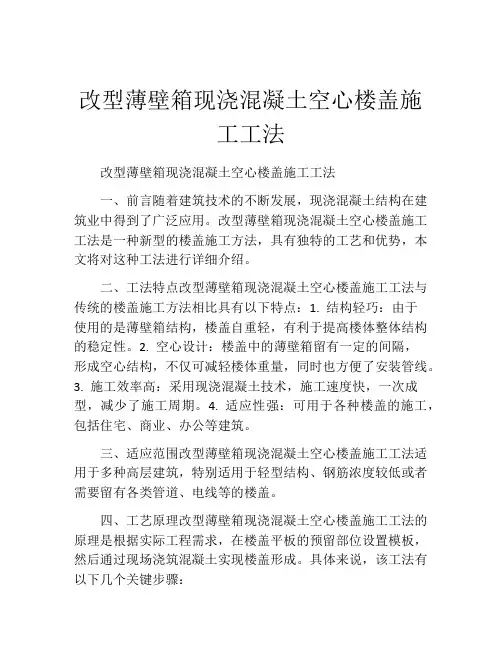 改型薄壁箱现浇混凝土空心楼盖施工工法

改型薄壁箱现浇混凝土空心楼盖施工工法

一、前言随着建筑技术的不断发展，现浇混凝土结构在建筑业中得到了广泛应用。改型薄壁箱现浇混凝土空心楼盖施工工法是一种新型的楼盖施工方法，具有独特的工艺和优势，本文将对这种工法进行详细介绍。

二、工法特点改型薄壁箱现浇混凝土空心楼盖施工工法与传统的楼盖施工方法相比具有以下特点：1. 结构轻巧：由于使用的是薄壁箱结构，楼盖自重轻，有利于提高楼体整体结构的稳定性。2. 空心设计：楼盖中的薄壁箱留有一定的间隔，形成空心结构，不仅可减轻楼体重量，同时也方便了安装管线。3. 施工效率高：采用现浇混凝土技术，施工速度快，一次成型，减少了施工周期。4. 适应性强：可用于各种楼盖的施工，包括住宅、商业、办公等建筑。

三、适应范围改型薄壁箱现浇混凝土空心楼盖施工工法适用于多种高层建筑，特别适用于轻型结构、钢筋浓度较低或者需要留有各类管道、电线等的楼盖。

四、工艺原理改型薄壁箱现浇混凝土空心楼盖施工工法的原理是根据实际工程需求，在楼盖平板的预留部位设置模板，然后通过现场浇筑混凝土实现楼盖形成。具体来说，该工法有以下几个关键步骤：